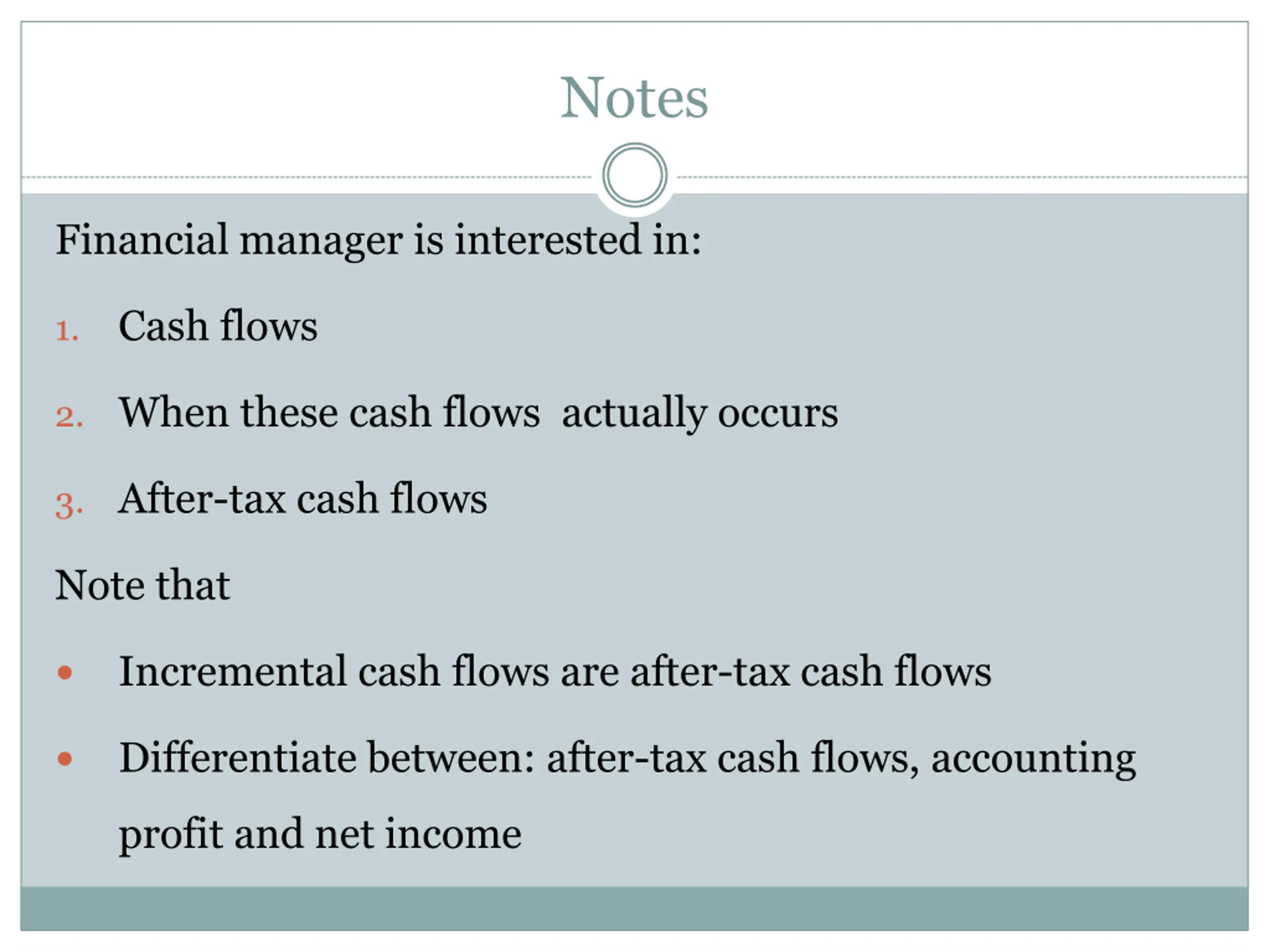 Notes

Financial manager is interested in:

1. Cash flows
2. When these cash flows  actually occurs
3. After-tax cash flows

Note that

• Incremental cash flows are after-tax cash flows
• Differentiate between: after-tax cash flows, accounting profit and net income